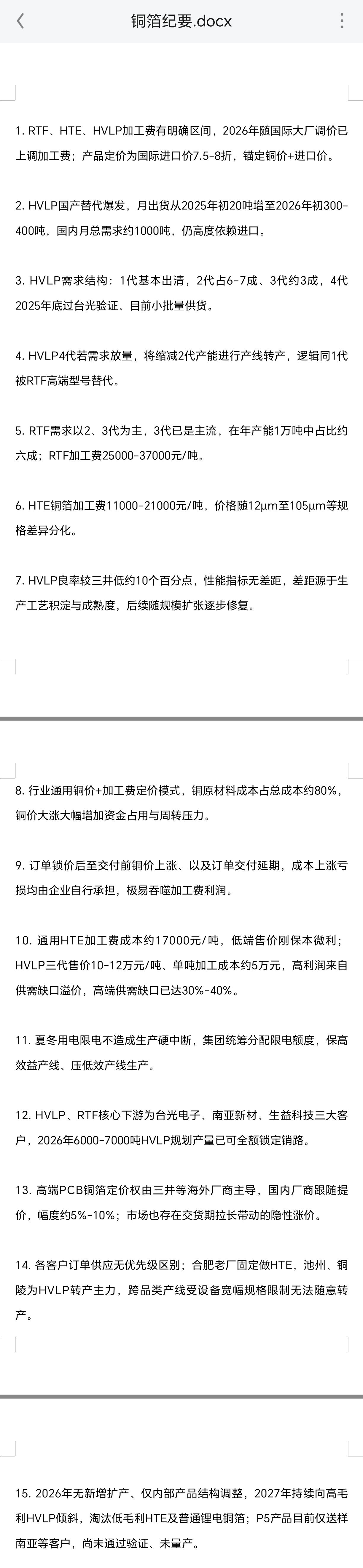 铜箔纪要.docx

1. RTF、HTE、HVLP加工费有明确区间，2026年随国际大厂调价已上调加工费；产品定价为国际进口价7.5-8折，锚定铜价+进口价。

2. HVLP国产替代爆发，月出货从2025年初20吨增至2026年初300-400吨，国内月总需求约1000吨，仍高度依赖进口。

3. HVLP需求结构：1代基本出清，2代占6-7成、3代约3成，4代2025年底过台光验证、目前小批量供货。

4. HVLP4代若需求放量，将缩减2代产能进行产线转产，逻辑同1代被RTF高端型号替代。

5. RTF需求以2、3代为主，3代已是主流，在年产能1万吨中占比约六成；RTF加工费25000-37000元/吨。

6. HTE铜箔加工费11000-21000元/吨，价格随12μm至105μm等规格差异分化。

7. HVLP良率较三井低约10个百分点，性能指标无差距，差距源于生产工艺积淀与成熟度，后续随规模扩张逐步修复。

8. 行业通用铜价+加工费定价模式，铜原材料成本占总成本约80%，铜价大涨大幅增加资金占用与周转压力。

9. 订单锁价后至交付前铜价上涨、以及订单交付延期，成本上涨亏损均由企业自行承担，极易吞噬加工费利润。

10. 通用HTE加工费成本约17000元/吨，低端售价刚保本微利；HVLP三代售价10-12万元/吨、单吨加工成本约5万元，高利润来自供需缺口溢价，高端供需缺口已达30%-40%。

11. 夏冬用电限电不造成生产硬中断，集团统筹分配限电额度，保高效益产线、压低效产线生产。

12. HVLP、RTF核心下游为台光电子、南亚新材、生益科技三大客户，2026年6000-7000吨HVLP规划产量已可全额锁定销路。

13. 高端PCB铜箔定价权由三井等海外厂商主导，国内厂商跟随提价，幅度约5%-10%；市场也存在交货期拉长带动的隐性涨价。

14. 各客户订单供应无优先级区别；合肥老厂固定做HTE，池州、铜陵为HVLP转产主力，跨品类产线受设备宽幅规格限制无法随意转产。

15. 2026年无新增扩产、仅内部产品结构调整，2027年持续向高毛利HVLP倾斜，淘汰低毛利HTE及普通锂电铜箔；P5产品目前仅送样南亚等客户，尚未通过验证、未量产。